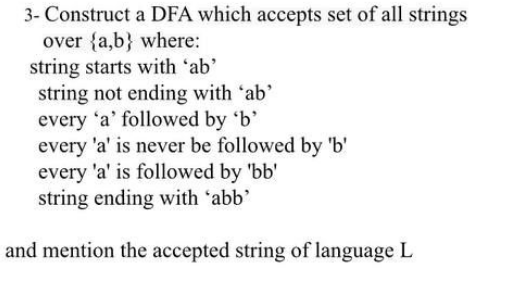 3- Construct a DFA which accepts set of all strings over {a,b} where:
string starts with ‘ab’
string not ending with ‘ab’
every ‘a’ followed by ‘b’
every 'a' is never be followed by 'b'
every 'a' is followed by 'bb'
string ending with ‘abb’

and mention the accepted string of language L